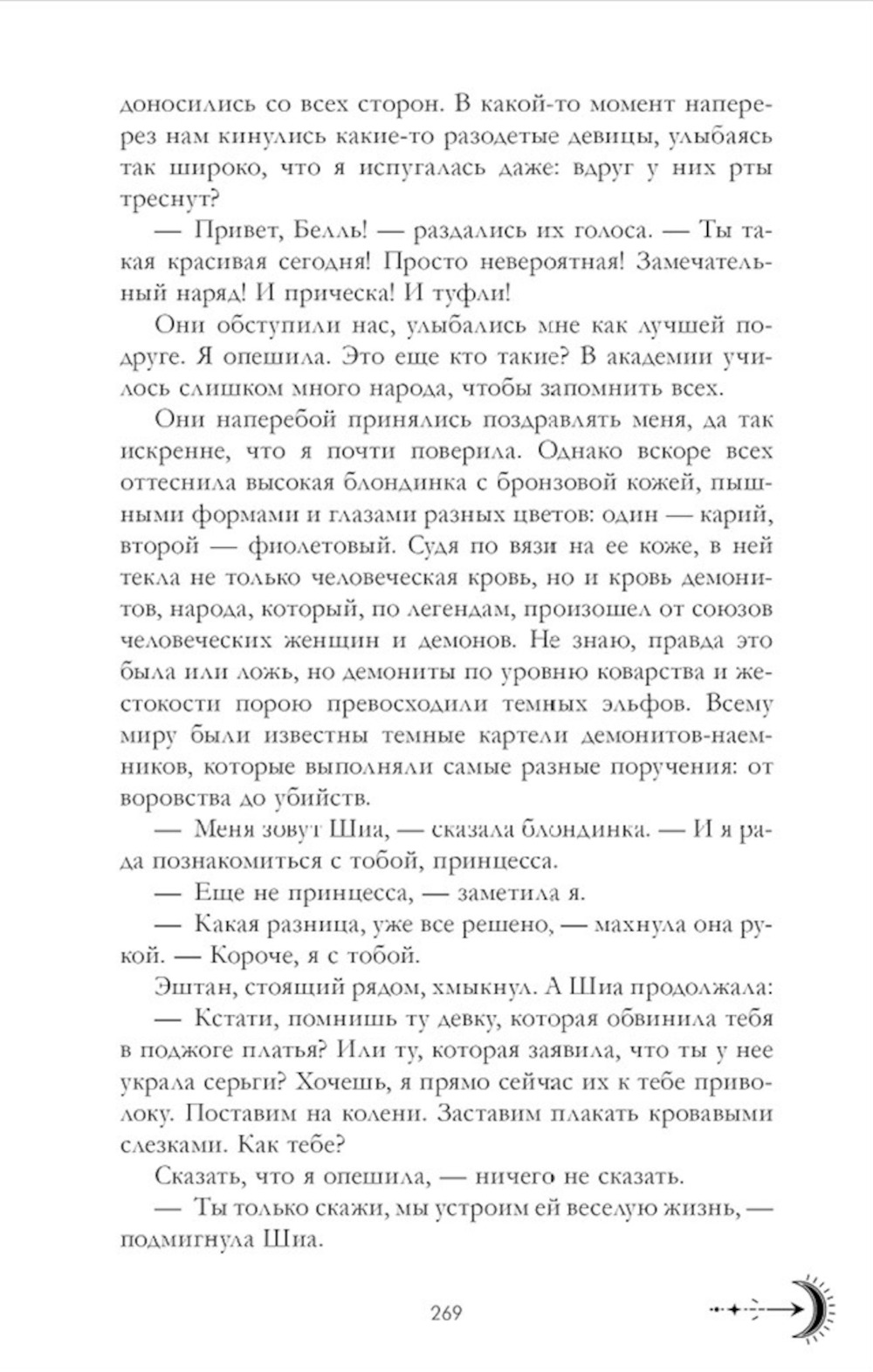 доносились со всех сторон. В какой-то момент наперерез нам кинулись какие-то разодетые девицы, улыбаясь так широко, что я испугалась даже: вдруг у них рты треснут?

— Привет, Белль! — раздались их голоса. — Ты такая красивая сегодня! Просто невероятная! Замечательный наряд! И прическа! И туфли!

Они обступили нас, улыбались мне как лучшей подруге. Я опешила. Это еще кто такие? В академии училось слишком много народа, чтобы запомнить всех.

Они наперебой принялись поздравлять меня, да так искренне, что я почти поверила. Однако вскоре всех оттеснила высокая блондинка с бронзовой кожей, пышными формами и глазами разных цветов: один — карий, второй — фиолетовый. Судя по вязи на ее коже, в ней текла не только человеческая кровь, но и кровь демонитов, народа, который, по легендам, произошел от союзов человеческих женщин и демонов. Не знаю, правда это была или ложь, но демониты по уровню коварства и жестокости порою превосходили темных эльфов. Всему миру были известны темные картели демонитов-наемников, которые выполняли самые разные поручения: от воровства до убийств.

— Меня зовут Шиа, — сказала блондинка. — И я рада познакомиться с тобой, принцесса.

— Еще не принцесса, — заметила я.

— Какая разница, уже все решено, — махнула она рукой. — Короче, я с тобой.

Эштан, стоящий рядом, хмыкнул. А Шиа продолжала:

— Кстати, помнишь ту девку, которая обвинила тебя в поджоге платья? Или ту, которая заявила, что ты у нее украла серьги? Хочешь, я прямо сейчас их к тебе приволоку. Поставим на колени. Заставим плакать кровавыми слезками. Как тебе?

Сказать, что я опешила, — ничего не сказать.

— Ты только скажи, мы устроим ей веселую жизнь, — подмигнула Шиа.

269